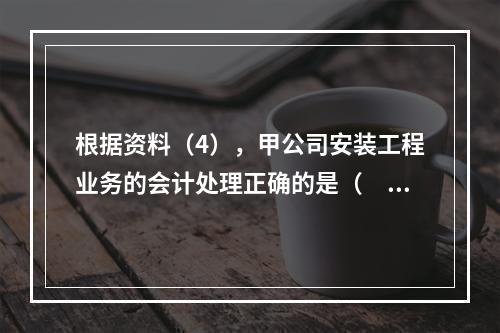 根据资料（4），甲公司安装工程业务的会计处理正确的是（ ...